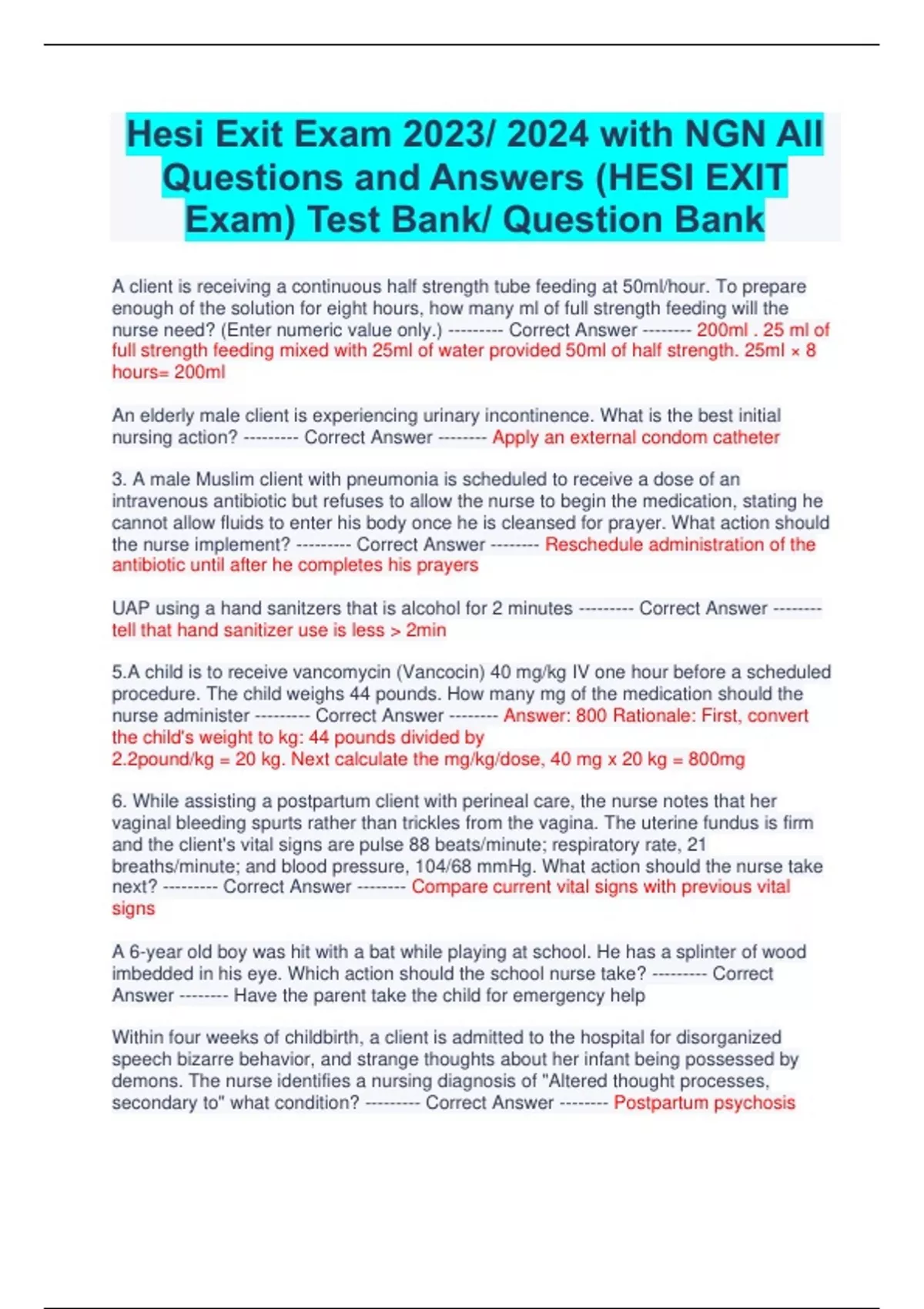 Hesi Exit Exam 2023/ 2024 with NGN All Questions and Answers (HESI EXIT Exam) Test Bank/ Question Bank

A client is receiving a continuous half strength tube feeding at 50ml/hour. To prepare enough of the solution for eight hours, how many ml of full strength feeding will the nurse need? (Enter numeric value only.) --------- Correct Answer -------- 200ml . 25 ml of full strength feeding mixed with 25ml of water provided 50ml of half strength. 25ml × 8 hours= 200ml

An elderly male client is experiencing urinary incontinence. What is the best initial nursing action? --------- Correct Answer -------- Apply an external condom catheter

3. A male Muslim client with pneumonia is scheduled to receive a dose of an intravenous antibiotic but refuses to allow the nurse to begin the medication, stating he cannot allow fluids to enter his body once he is cleansed for prayer. What action should the nurse implement? --------- Correct Answer -------- Reschedule administration of the antibiotic until after he completes his prayers

UAP using a hand sanitzers that is alcohol for 2 minutes --------- Correct Answer -------- tell that hand sanitizer use is less > 2min

5.A child is to receive vancomycin (Vancocin) 40 mg/kg IV one hour before a scheduled procedure. The child weighs 44 pounds. How many mg of the medication should the nurse administer --------- Correct Answer -------- Answer: 800 Rationale: First, convert the child's weight to kg: 44 pounds divided by 2.2pound/kg = 20 kg. Next calculate the mg/kg/dose, 40 mg x 20 kg = 800mg

6. While assisting a postpartum client with perineal care, the nurse notes that her vaginal bleeding spurts rather than trickles from the vagina. The uterine fundus is firm and the client's vital signs are pulse 88 beats/minute; respiratory rate, 21 breaths/minute; and blood pressure, 104/68 mmHg. What action should the nurse take next? --------- Correct Answer -------- Compare current vital signs with previous vital signs

A 6-year old boy was hit with a bat while playing at school. He has a splinter of wood imbedded in his eye. Which action should the school nurse take? --------- Correct Answer -------- Have the parent take the child for emergency help

Within four weeks of childbirth, a client is admitted to the hospital for disorganized speech bizarre behavior, and strange thoughts about her infant being possessed by demons. The nurse identifies a nursing diagnosis of "Altered thought processes, secondary to" what condition? --------- Correct Answer -------- Postpartum psychosis